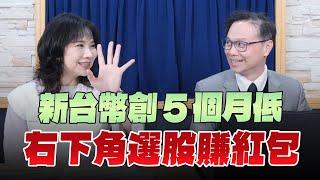 新台幣創５個月低
右下角選股賺紅包